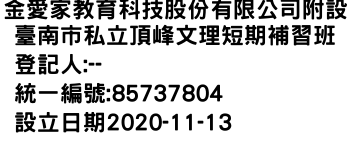 金愛家教育科技股份有限公司附設臺南市私立頂峰文理短期補習班
登記人:--
統一編號:85737804
設立日期2020-11-13